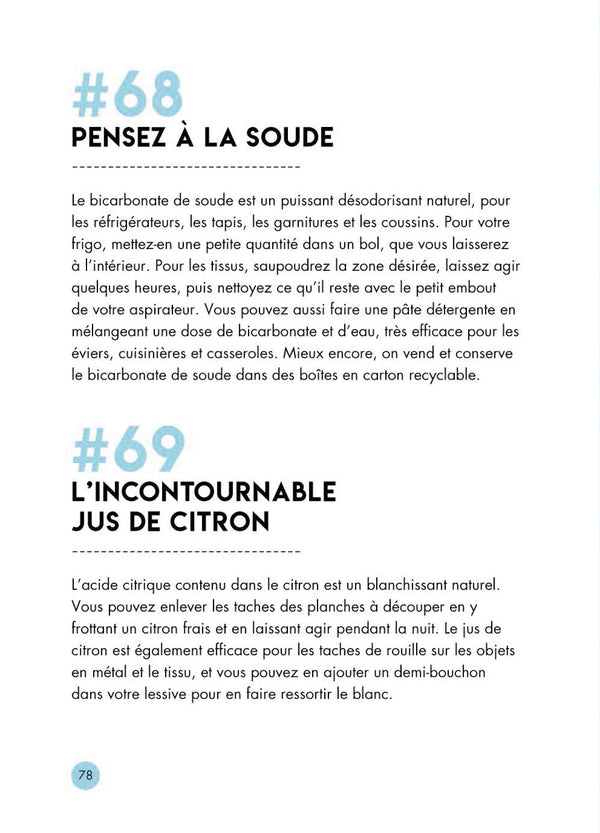 #68
PENSEZ À LA SOUDE

Le bicarbonate de soude est un puissant désodorisant naturel, pour les réfrigérateurs, les tapis, les garnitures et les coussins. Pour votre frigo, mettez-en une petite quantité dans un bol, que vous laisserez à l'intérieur. Pour les tissus, saupoudrez la zone désirée, laissez agir quelques heures, puis nettoyez ce qu'il reste avec le petit embout de votre aspirateur. Vous pouvez aussi faire une pâte détergente en mélangeant une dose de bicarbonate et d'eau, très efficace pour les éviers, cuisinières et casseroles. Mieux encore, on vend et conserve le bicarbonate de soude dans des boîtes en carton recyclable.

#69
L'INCONTOURNABLE JUS DE CITRON

L'acide citrique contenu dans le citron est un blanchissant naturel. Vous pouvez enlever les taches des planches à découper en y frottant un citron frais et en laissant agir pendant la nuit. Le jus de citron est également efficace pour les taches de rouille sur les objets en métal et le tissu, et vous pouvez en ajouter un demi-bouchon dans votre lessive pour en faire ressortir le blanc.

78